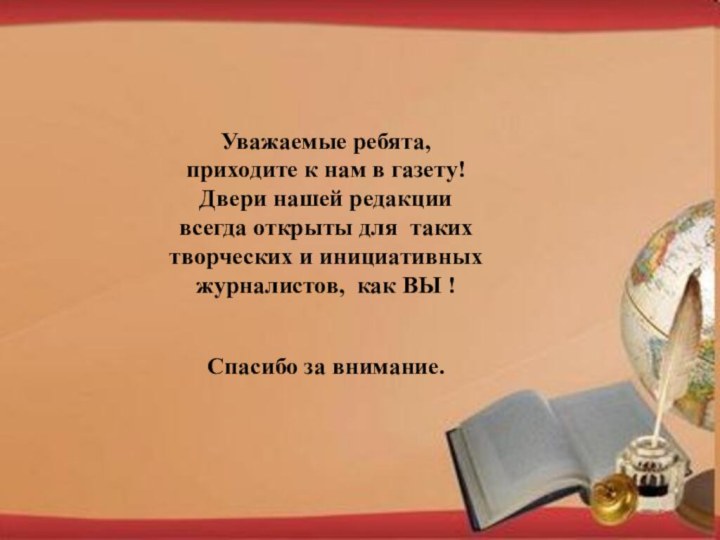 Уважаемые ребята,
приходите к нам в газету!
Двери нашей редакции
всегда открыты для таких
творческих и инициативных
журналистов, как ВЫ !

Спасибо за внимание.